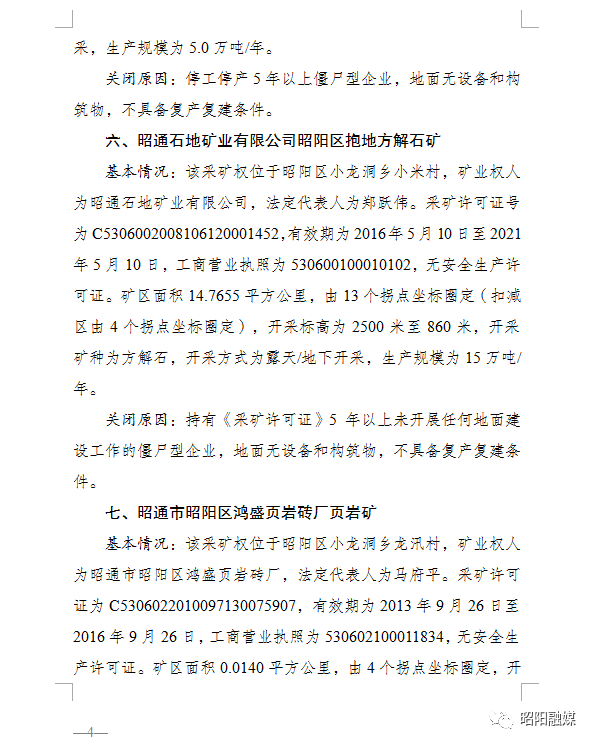 采，生产规模为 5.0 万吨/年。

关闭原因：停工停产 5 年以上僵尸型企业，地面无设备和构筑物，不具备复产复建条件。

六、昭通石地矿业有限公司昭阳区抱地方解石矿

基本情况：该采矿权位于昭阳区小龙洞乡小米村，矿业权人为昭通石地矿业有限公司，法定代表人为郑跃伟。采矿许可证号为 C5306002008106120001452，有效期为 2016 年 5 月 10 日至 2021 年 5 月 10 日，工商营业执照为 530600100010102，无安全生产许可证。矿区面积 14.7655 平方公里，由 13 个拐点坐标圈定（扣减区由 4 个拐点坐标圈定），开采标高为 2500 米至 860 米，开采矿种为方解石，开采方式为露天/地下开采，生产规模为 15 万吨/年。

关闭原因：持有《采矿许可证》5 年以上未开展任何地面建设工作的僵尸型企业，地面无设备和构筑物，不具备复产复建条件。

七、昭通市昭阳区鸿盛页岩砖厂页岩矿

基本情况：该采矿权位于昭阳区小龙洞乡龙汛村，矿业权人为昭通市昭阳区鸿盛页岩砖厂，法定代表人为马府平。采矿许可证为 C5306022010097130075907，有效期为 2013 年 9 月 26 日至 2016 年 9 月 26 日，工商营业执照为 530602100011834，无安全生产许可证。矿区面积 0.0140 平方公里，由 4 个拐点坐标圈定，开

—4—

昭阳融媒